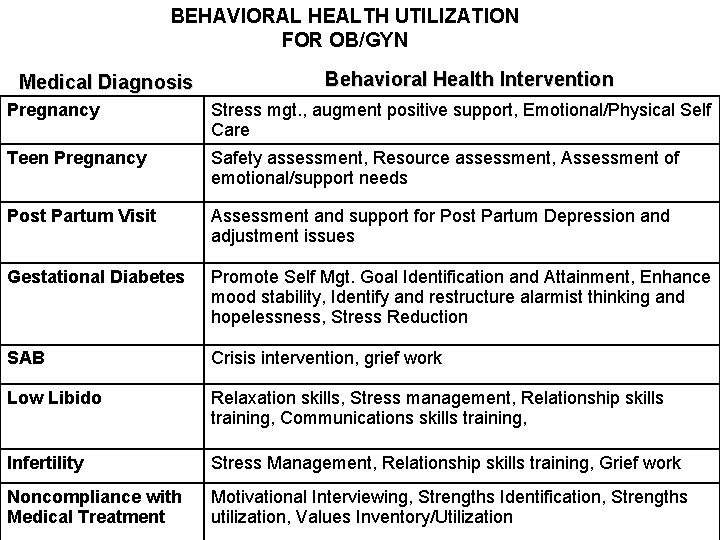 BEHAVIORAL HEALTH UTILIZATION
FOR OB/GYN

| Medical Diagnosis | Behavioral Health Intervention |
|---|---|
| Pregnancy | Stress mgt., augment positive support, Emotional/Physical Self Care |
| Teen Pregnancy | Safety assessment, Resource assessment, Assessment of emotional/support needs |
| Post Partum Visit | Assessment and support for Post Partum Depression and adjustment issues |
| Gestational Diabetes | Promote Self Mgt. Goal Identification and Attainment, Enhance mood stability, Identify and restructure alarmist thinking and hopelessness, Stress Reduction |
| SAB | Crisis intervention, grief work |
| Low Libido | Relaxation skills, Stress management, Relationship skills training, Communications skills training, |
| Infertility | Stress Management, Relationship skills training, Grief work |
| Noncompliance with Medical Treatment | Motivational Interviewing, Strengths Identification, Strengths utilization, Values Inventory/Utilization |